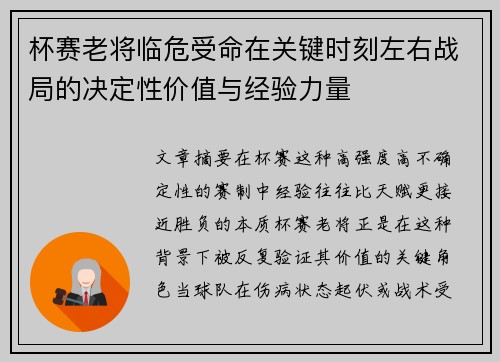 杯赛老将临危受命在关键时刻左右战局的决定性价值与经验力量

文章摘要在杯赛这种高强度高不确定性的赛制中经验往往比天赋更接近胜负的本质杯赛老将正是在这种背景下被反复验证其价值的关键角色当球队在伤病状态起伏或战术受